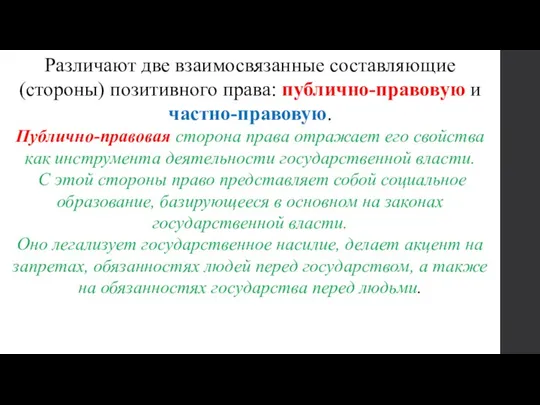 Различают две взаимосвязанные составляющие (стороны) позитивного права: публично-правовую и частно-правовую.

Публично-правовая сторона права отражает его свойства как инструмента деятельности государственной власти.
С этой стороны право представляет собой социальное образование, базирующееся в основном на законах государственной власти.
Оно легализует государственное насилие, делает акцент на запретах, обязанностях людей перед государством, а также на обязанностях государства перед людьми.